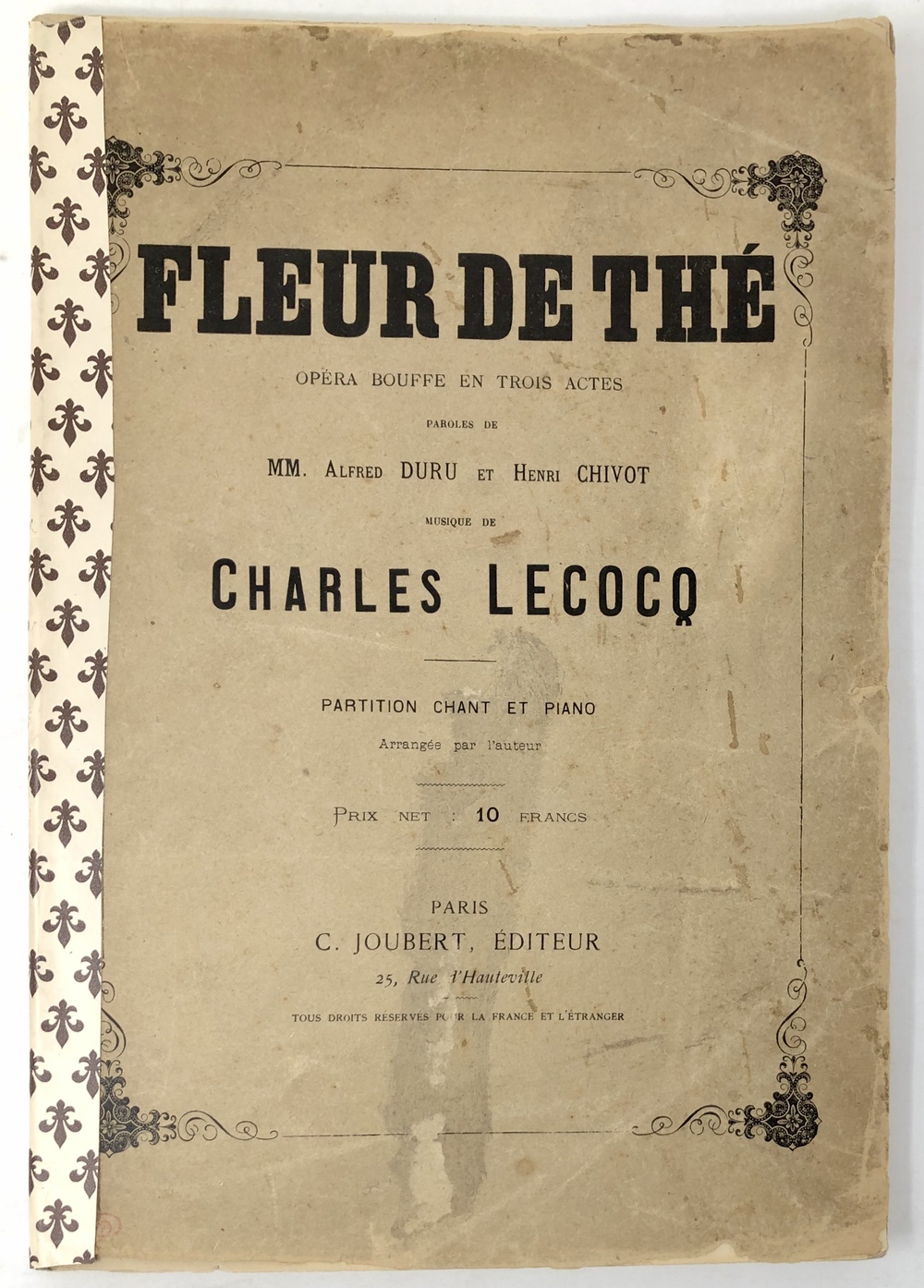 FLEUR DE THÉ

OPÉRA BOUFFE EN TROIS ACTES

PAROLES DE

MM. ALFRED DURU ET HENRI CHIVOT

MUSIQUE DE

CHARLES LECOCQ

PARTITION CHANT ET PIANO

Arrangée par l'auteur

PRIX NET : 10 FRANCS

PARIS
C. JOUBERT, ÉDITEUR
25, Rue d'Hauteville

TOUS DROITS RÉSERVÉS POUR LA FRANCE ET L'ÉTRANGER